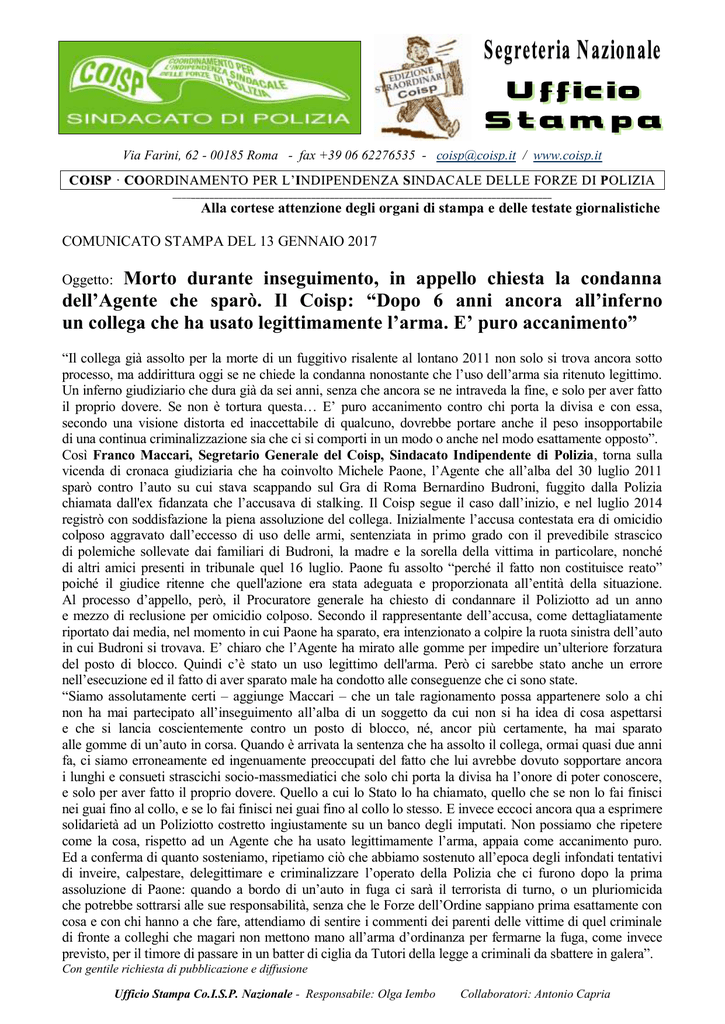 COISP
COORDINAMENTO PER L'INDIPENDENZA SINDACALE DELLE FORZE DI POLIZIA
SINDACATO DI POLIZIA

EDIZIONE STRAORDINARIA Coisp

Segreteria Nazionale
Ufficio Stampa

Via Farini, 62 - 00185 Roma - fax +39 06 62276535 - coisp@coisp.it / www.coisp.it

COISP · COORDINAMENTO PER L'INDIPENDENZA SINDACALE DELLE FORZE DI POLIZIA

Alla cortese attenzione degli organi di stampa e delle testate giornalistiche

COMUNICATO STAMPA DEL 13 GENNAIO 2017

Oggetto: Morto durante inseguimento, in appello chiesta la condanna dell'Agente che sparò. Il Coisp: "Dopo 6 anni ancora all'inferno un collega che ha usato legittimamente l'arma. E' puro accanimento"

"Il collega già assolto per la morte di un fuggitivo risalente al lontano 2011 non solo si trova ancora sotto processo, ma addirittura oggi se ne chiede la condanna nonostante che l'uso dell'arma sia ritenuto legittimo. Un inferno giudiziario che dura già da sei anni, senza che ancora se ne intraveda la fine, e solo per aver fatto il proprio dovere. Se non è tortura questa… E' puro accanimento contro chi porta la divisa e con essa, secondo una visione distorta ed inaccettabile di qualcuno, dovrebbe portare anche il peso insopportabile di una continua criminalizzazione sia che ci si comporti in un modo o anche nel modo esattamente opposto".
Così Franco Maccari, Segretario Generale del Coisp, Sindacato Indipendente di Polizia, torna sulla vicenda di cronaca giudiziaria che ha coinvolto Michele Paone, l'Agente che all'alba del 30 luglio 2011 sparò contro l'auto su cui stava scappando sul Gra di Roma Bernardino Budroni, fuggito dalla Polizia chiamata dall'ex fidanzata che l'accusava di stalking. Il Coisp segue il caso dall'inizio, e nel luglio 2014 registrò con soddisfazione la piena assoluzione del collega. Inizialmente l'accusa contestata era di omicidio colposo aggravato dall'eccesso di uso delle armi, sentenziata in primo grado con il prevedibile strascico di polemiche sollevate dai familiari di Budroni, la madre e la sorella della vittima in particolare, nonché di altri amici presenti in tribunale quel 16 luglio. Paone fu assolto "perché il fatto non costituisce reato" poiché il giudice ritenne che quell'azione era stata adeguata e proporzionata all'entità della situazione. Al processo d'appello, però, il Procuratore generale ha chiesto di condannare il Poliziotto ad un anno e mezzo di reclusione per omicidio colposo. Secondo il rappresentante dell'accusa, come dettagliatamente riportato dai media, nel momento in cui Paone ha sparato, era intenzionato a colpire la ruota sinistra dell'auto in cui Budroni si trovava. E' chiaro che l'Agente ha mirato alle gomme per impedire un'ulteriore forzatura del posto di blocco. Quindi c'è stato un uso legittimo dell'arma. Però ci sarebbe stato anche un errore nell'esecuzione ed il fatto di aver sparato male ha condotto alle conseguenze che ci sono state.
"Siamo assolutamente certi – aggiunge Maccari – che un tale ragionamento possa appartenere solo a chi non ha mai partecipato all'inseguimento all'alba di un soggetto da cui non si ha idea di cosa aspettarsi e che si lancia coscientemente contro un posto di blocco, né, ancor più certamente, ha mai sparato alle gomme di un'auto in corsa. Quando è arrivata la sentenza che ha assolto il collega, ormai quasi due anni fa, ci siamo erroneamente ed ingenuamente preoccupati del fatto che lui avrebbe dovuto sopportare ancora i lunghi e consueti strascichi socio-massmediatici che solo chi porta la divisa ha l'onore di poter conoscere, e solo per aver fatto il proprio dovere. Quello a cui lo Stato lo ha chiamato, quello che se non lo fai finisci nei guai fino al collo, e se lo fai finisci nei guai fino al collo lo stesso. E invece eccoci ancora qua a esprimere solidarietà ad un Poliziotto costretto ingiustamente su un banco degli imputati. Non possiamo che ripetere come la cosa, rispetto ad un Agente che ha usato legittimamente l'arma, appaia come accanimento puro. Ed a conferma di quanto sosteniamo, ripetiamo ciò che abbiamo sostenuto all'epoca degli infondati tentativi di inveire, calpestare, delegittimare e criminalizzare l'operato della Polizia che ci furono dopo la prima assoluzione di Paone: quando a bordo di un'auto in fuga ci sarà il terrorista di turno, o un pluriomicida che potrebbe sottrarsi alle sue responsabilità, senza che le Forze dell'Ordine sappiano prima esattamente con cosa e con chi hanno a che fare, attendiamo di sentire i commenti dei parenti delle vittime di quel criminale di fronte a colleghi che magari non mettono mano all'arma d'ordinanza per fermarne la fuga, come invece previsto, per il timore di passare in un batter di ciglia da Tutori della legge a criminali da sbattere in galera".
Con gentile richiesta di pubblicazione e diffusione

Ufficio Stampa Co.I.S.P. Nazionale - Responsabile: Olga Iembo Collaboratori: Antonio Capria